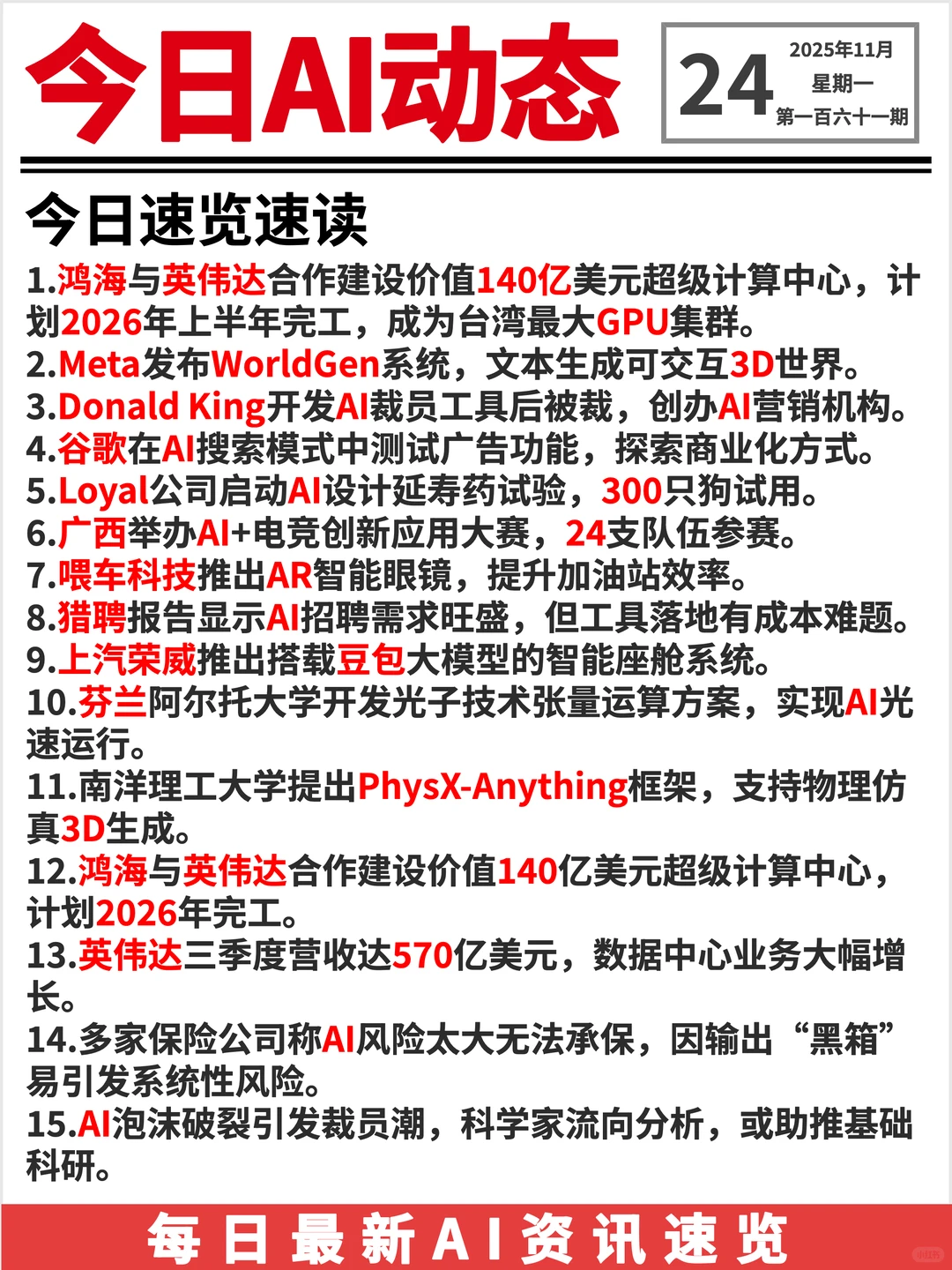 今日AI动态

24
2025年11月
星期一
第一百六十一期

今日速览速读

1.鸿海与英伟达合作建设价值140亿美元超级计算中心，计划2026年上半年完工，成为台湾最大GPU集群。
2.Meta发布WorldGen系统，文本生成可交互3D世界。
3.Donald King开发AI裁员工具后被裁，创办AI营销机构。
4.谷歌在AI搜索模式中测试广告功能，探索商业化方式。
5.Loyal公司启动AI设计延寿药试验，300只狗试用。
6.广西举办AI+电竞创新应用大赛，24支队伍参赛。
7.喂车科技推出AR智能眼镜，提升加油站效率。
8.猎聘报告显示AI招聘需求旺盛，但工具落地有成本难题。
9.上汽荣威推出搭载豆包大模型的智能座舱系统。
10.芬兰阿尔托大学开发光子技术张量运算方案，实现AI光速运行。
11.南洋理工大学提出PhysX-Anything框架，支持物理仿真3D生成。
12.鸿海与英伟达合作建设价值140亿美元超级计算中心，计划2026年完工。
13.英伟达三季度营收达570亿美元，数据中心业务大幅增长。
14.多家保险公司称AI风险太大无法承保，因输出“黑箱”易引发系统性风险。
15.AI泡沫破裂引发裁员潮，科学家流向分析，或助推基础科研。

每日最新AI资讯速览